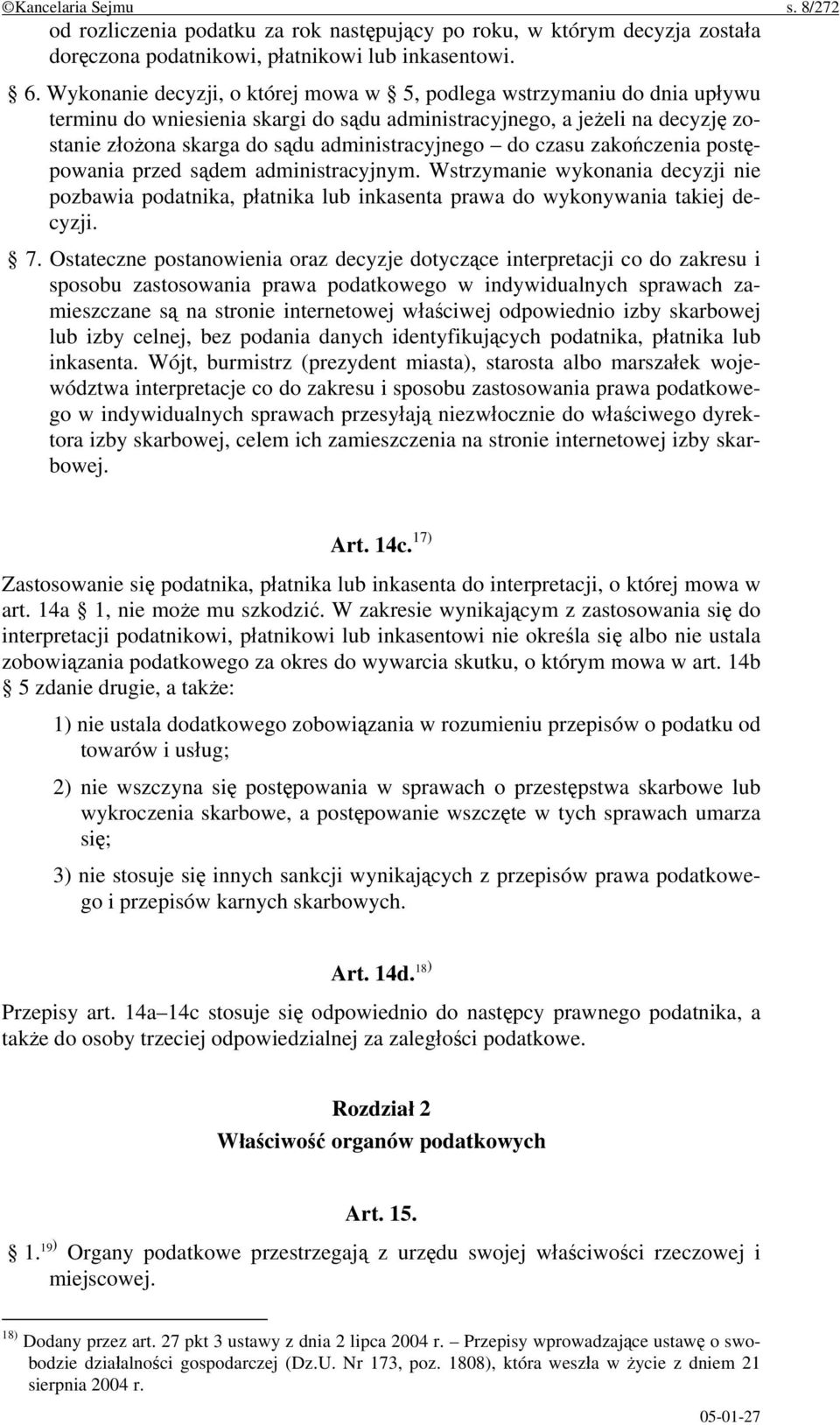 ©Kancelaria Sejmu s. 8/272

od rozliczenia podatku za rok następujący po roku, w którym decyzja została doręczona podatnikowi, płatnikowi lub inkasentowi.

§ 6. Wykonanie decyzji, o której mowa w § 5, podlega wstrzymaniu do dnia upływu terminu do wniesienia skargi do sądu administracyjnego, a jeżeli na decyzję zostanie złożona skarga do sądu administracyjnego – do czasu zakończenia postępowania przed sądem administracyjnym. Wstrzymanie wykonania decyzji nie pozbawia podatnika, płatnika lub inkasenta prawa do wykonywania takiej decyzji.

§ 7. Ostateczne postanowienia oraz decyzje dotyczące interpretacji co do zakresu i sposobu zastosowania prawa podatkowego w indywidualnych sprawach zamieszczane są na stronie internetowej właściwej odpowiednio izby skarbowej lub izby celnej, bez podania danych identyfikujących podatnika, płatnika lub inkasenta. Wójt, burmistrz (prezydent miasta), starosta albo marszałek województwa interpretacje co do zakresu i sposobu zastosowania prawa podatkowego w indywidualnych sprawach przesyłają niezwłocznie do właściwego dyrektora izby skarbowej, celem ich zamieszczenia na stronie internetowej izby skarbowej.

Art. 14c.$^{17)}$

Zastosowanie się podatnika, płatnika lub inkasenta do interpretacji, o której mowa w art. 14a § 1, nie może mu szkodzić. W zakresie wynikającym z zastosowania się do interpretacji podatnikowi, płatnikowi lub inkasentowi nie określa się albo nie ustala zobowiązania podatkowego za okres do wywarcia skutku, o którym mowa w art. 14b § 5 zdanie drugie, a także:

1) nie ustala dodatkowego zobowiązania w rozumieniu przepisów o podatku od towarów i usług;

2) nie wszczyna się postępowania w sprawach o przestępstwa skarbowe lub wykroczenia skarbowe, a postępowanie wszczęte w tych sprawach umarza się;

3) nie stosuje się innych sankcji wynikających z przepisów prawa podatkowego i przepisów karnych skarbowych.

Art. 14d.$^{18)}$

Przepisy art. 14a–14c stosuje się odpowiednio do następcy prawnego podatnika, a także do osoby trzeciej odpowiedzialnej za zaległości podatkowe.

Rozdział 2
Właściwość organów podatkowych

Art. 15.

§ 1.$^{19)}$ Organy podatkowe przestrzegają z urzędu swojej właściwości rzeczowej i miejscowej.

$^{18)}$ Dodany przez art. 27 pkt 3 ustawy z dnia 2 lipca 2004 r. – Przepisy wprowadzające ustawę o swobodzie działalności gospodarczej (Dz.U. Nr 173, poz. 1808), która weszła w życie z dniem 21 sierpnia 2004 r.

05-01-27